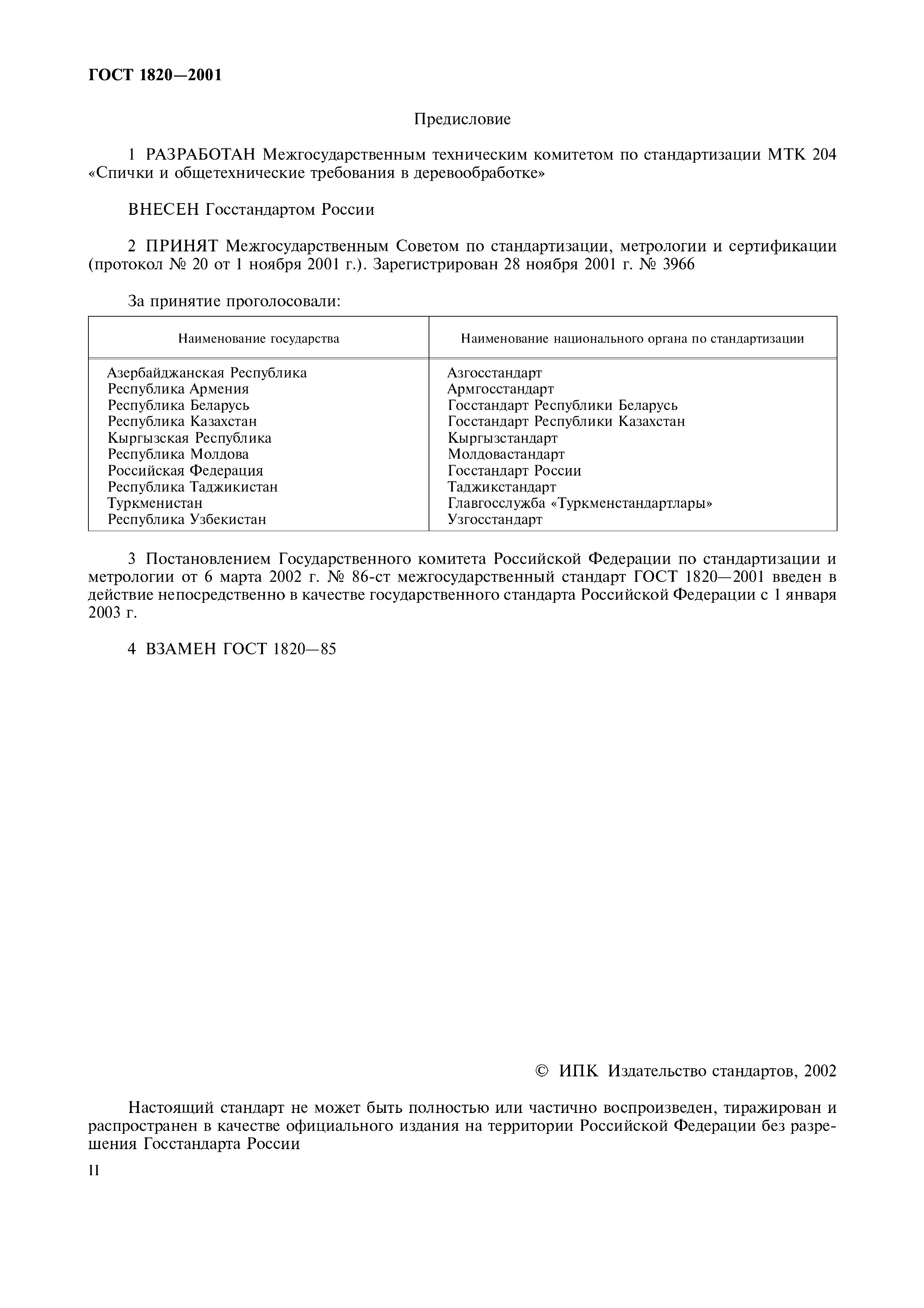 ГОСТ 1820—2001

Предисловие

1 РАЗРАБОТАН Межгосударственным техническим комитетом по стандартизации МТК 204 «Спички и общетехнические требования в деревообработке»

ВНЕСЕН Госстандартом России

2 ПРИНЯТ Межгосударственным Советом по стандартизации, метрологии и сертификации (протокол № 20 от 1 ноября 2001 г.). Зарегистрирован 28 ноября 2001 г. № 3966

За принятие проголосовали:

| Наименование государства | Наименование национального органа по стандартизации |
|---|---|
| Азербайджанская Республика | Азгосстандарт |
| Республика Армения | Армгосстандарт |
| Республика Беларусь | Госстандарт Республики Беларусь |
| Республика Казахстан | Госстандарт Республики Казахстан |
| Кыргызская Республика | Кыргызстандарт |
| Республика Молдова | Молдовастандарт |
| Российская Федерация | Госстандарт России |
| Республика Таджикистан | Таджикстандарт |
| Туркменистан | Главгосслужба «Туркменстандартлары» |
| Республика Узбекистан | Узгосстандарт |

3 Постановлением Государственного комитета Российской Федерации по стандартизации и метрологии от 6 марта 2002 г. № 86-ст межгосударственный стандарт ГОСТ 1820—2001 введен в действие непосредственно в качестве государственного стандарта Российской Федерации с 1 января 2003 г.

4 ВЗАМЕН ГОСТ 1820—85

© ИПК Издательство стандартов, 2002

Настоящий стандарт не может быть полностью или частично воспроизведен, тиражирован и распространен в качестве официального издания на территории Российской Федерации без разрешения Госстандарта России

II